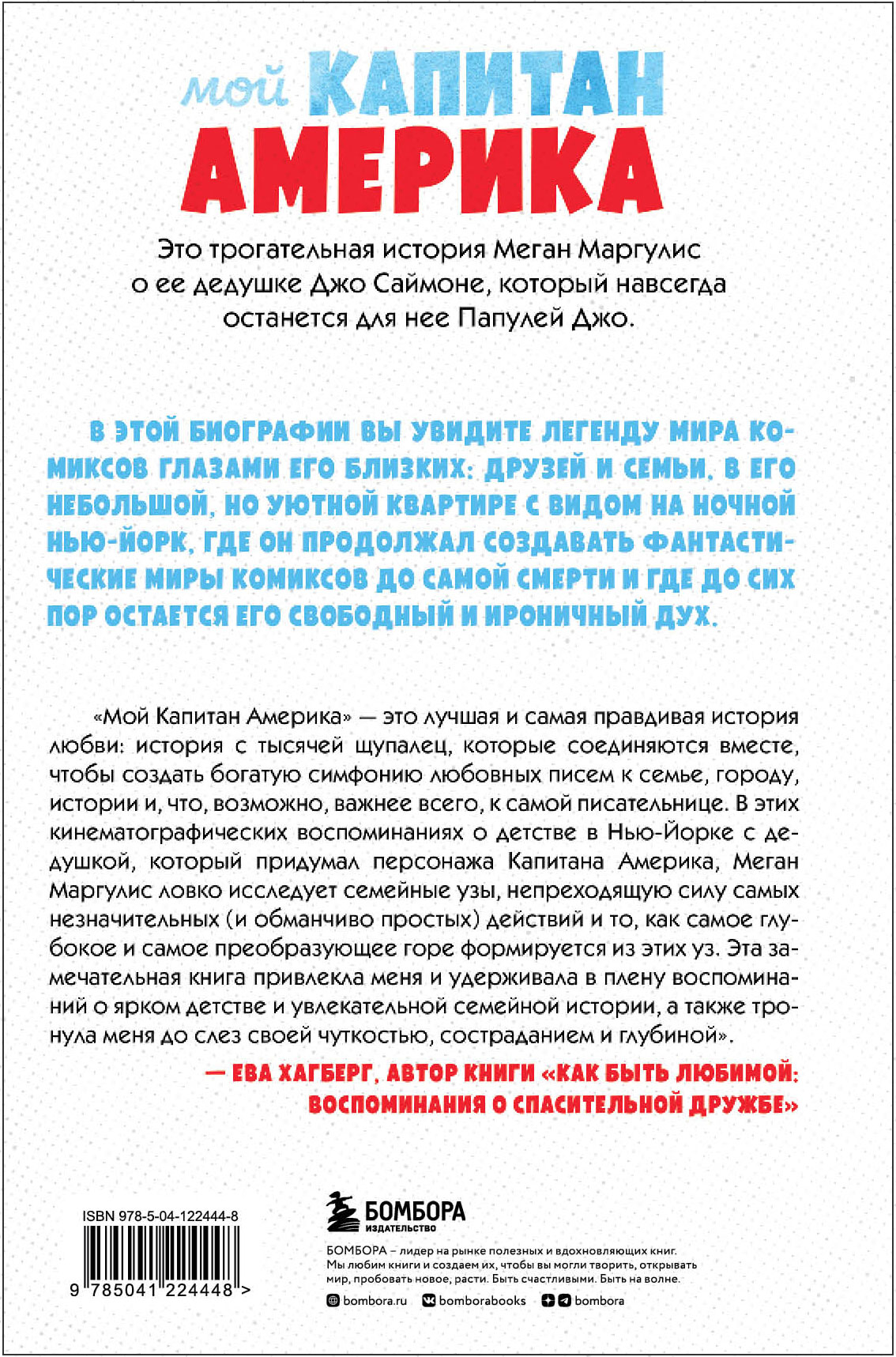 мой КАПИТАН АМЕРИКА

Это трогательная история Меган Маргулис о ее дедушке Джо Саймоне, который навсегда останется для нее Папулей Джо.

В ЭТОЙ БИОГРАФИИ ВЫ УВИДИТЕ ЛЕГЕНДУ МИРА КОМИКСОВ ГЛАЗАМИ ЕГО БЛИЗКИХ: ДРУЗЕЙ И СЕМЬИ, В ЕГО НЕБОЛЬШОЙ, НО УЮТНОЙ КВАРТИРЕ С ВИДОМ НА НОЧНОЙ НЬЮ-ЙОРК, ГДЕ ОН ПРОДОЛЖАЛ СОЗДАВАТЬ ФАНТАСТИЧЕСКИЕ МИРЫ КОМИКСОВ ДО САМОЙ СМЕРТИ И ГДЕ ДО СИХ ПОР ОСТАЕТСЯ ЕГО СВОБОДНЫЙ И ИРОНИЧНЫЙ ДУХ.

«Мой Капитан Америка» — это лучшая и самая правдивая история любви: история с тысячей щупалец, которые соединяются вместе, чтобы создать богатую симфонию любовных писем к семье, городу, истории и, что, возможно, важнее всего, к самой писательнице. В этих кинематографических воспоминаниях о детстве в Нью-Йорке с дедушкой, который придумал персонажа Капитана Америка, Меган Маргулис ловко исследует семейные узы, непреходящую силу самых незначительных (и обманчиво простых) действий и то, как самое глубокое и самое преобразующее горе формируется из этих уз. Эта замечательная книга привлекла меня и удерживала в плену воспоминаний о ярком детстве и увлекательной семейной истории, а также тронула меня до слез своей чуткостью, состраданием и глубиной».

— ЕВА ХАГБЕРГ, АВТОР КНИГИ «КАК БЫТЬ ЛЮБИМОЙ: ВОСПОМИНАНИЯ О СПАСИТЕЛЬНОЙ ДРУЖБЕ»

ISBN 978-5-04-122444-8

9 785041 224448 >

БОМБОРА
ИЗДАТЕЛЬСТВО

БОМБОРА – лидер на рынке полезных и вдохновляющих книг. Мы любим книги и создаем их, чтобы вы могли творить, открывать мир, пробовать новое, расти. Быть счастливыми. Быть на волне.

bombora.ru bomborabooks bombora